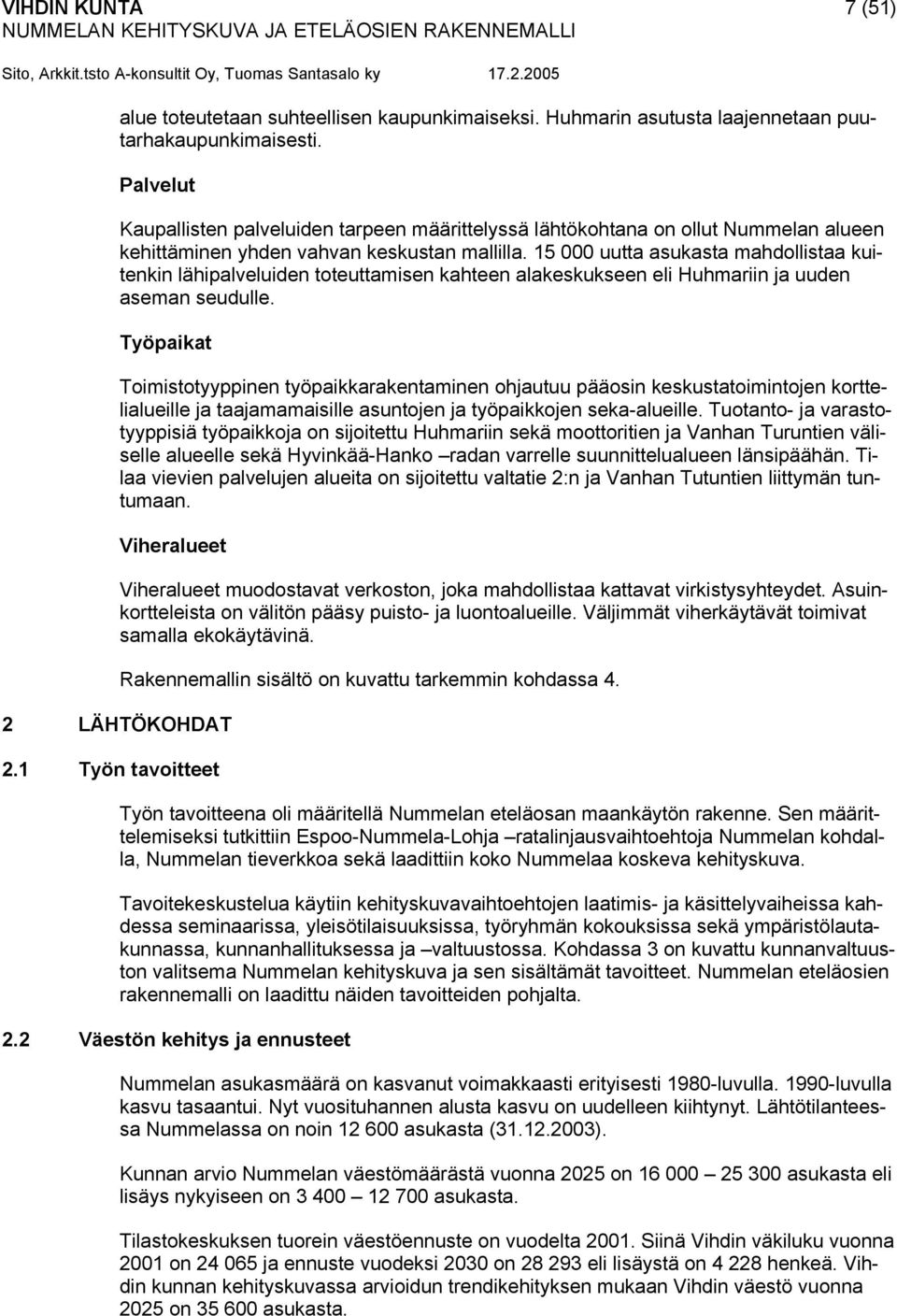 VIHDIN KUNTA 7 (51)
NUMMELAN KEHITYSKUVA JA ETELÄOSIEN RAKENNEMALLI
Sito, Arkkit.tsto A-konsultit Oy, Tuomas Santasalo ky 17.2.2005

alue toteutetaan suhteellisen kaupunkimaiseksi. Huhmarin asutusta laajennetaan puutarhakaupunkimaisesti.

Palvelut

Kaupallisten palveluiden tarpeen määrittelyssä lähtökohtana on ollut Nummelan alueen kehittäminen yhden vahvan keskustan mallilla. 15 000 uutta asukasta mahdollistaa kuitenkin lähipalveluiden toteuttamisen kahteen alakeskukseen eli Huhmariin ja uuden aseman seudulle.

Työpaikat

Toimistotyyppinen työpaikkarakentaminen ohjautuu pääosin keskustatoimintojen korttelialueille ja taajamamaisille asuntojen ja työpaikkojen seka-alueille. Tuotanto- ja varastotyyppisiä työpaikkoja on sijoitettu Huhmariin sekä moottoritien ja Vanhan Turuntien väliselle alueelle sekä Hyvinkää-Hanko –radan varrelle suunnittelualueen länsipäähän. Tilaa vievien palvelujen alueita on sijoitettu valtatie 2:n ja Vanhan Tutuntien liittymän tuntumaan.

Viheralueet

Viheralueet muodostavat verkoston, joka mahdollistaa kattavat virkistysyhteydet. Asuinkortteleista on välitön pääsy puisto- ja luontoalueille. Väljimmät viherkäytävät toimivat samalla ekokäytävinä.

Rakennemallin sisältö on kuvattu tarkemmin kohdassa 4.

2 LÄHTÖKOHDAT

2.1 Työn tavoitteet

Työn tavoitteena oli määritellä Nummelan eteläosan maankäytön rakenne. Sen määrittelemiseksi tutkittiin Espoo-Nummela-Lohja –ratalinjausvaihtoehtoja Nummelan kohdalla, Nummelan tieverkkoa sekä laadittiin koko Nummelaa koskeva kehityskuva.

Tavoitekeskustelua käytiin kehityskuvavaihtoehtojen laatimis- ja käsittelyvaiheissa kahdessa seminaarissa, yleisötilaisuuksissa, työryhmän kokouksissa sekä ympäristölautakunnassa, kunnanhallituksessa ja –valtuustossa. Kohdassa 3 on kuvattu kunnanvaltuuston valitsema Nummelan kehityskuva ja sen sisältämät tavoitteet. Nummelan eteläosien rakennemalli on laadittu näiden tavoitteiden pohjalta.

2.2 Väestön kehitys ja ennusteet

Nummelan asukasmäärä on kasvanut voimakkaasti erityisesti 1980-luvulla. 1990-luvulla kasvu tasaantui. Nyt vuosituhannen alusta kasvu on uudelleen kiihtynyt. Lähtötilanteessa Nummelassa on noin 12 600 asukasta (31.12.2003).

Kunnan arvio Nummelan väestömäärästä vuonna 2025 on 16 000 – 25 300 asukasta eli lisäys nykyiseen on 3 400 – 12 700 asukasta.

Tilastokeskuksen tuorein väestöennuste on vuodelta 2001. Siinä Vihdin väkiluku vuonna 2001 on 24 065 ja ennuste vuodeksi 2030 on 28 293 eli lisäystä on 4 228 henkeä. Vihdin kunnan kehityskuvassa arvioidun trendikehityksen mukaan Vihdin väestö vuonna 2025 on 35 600 asukasta.